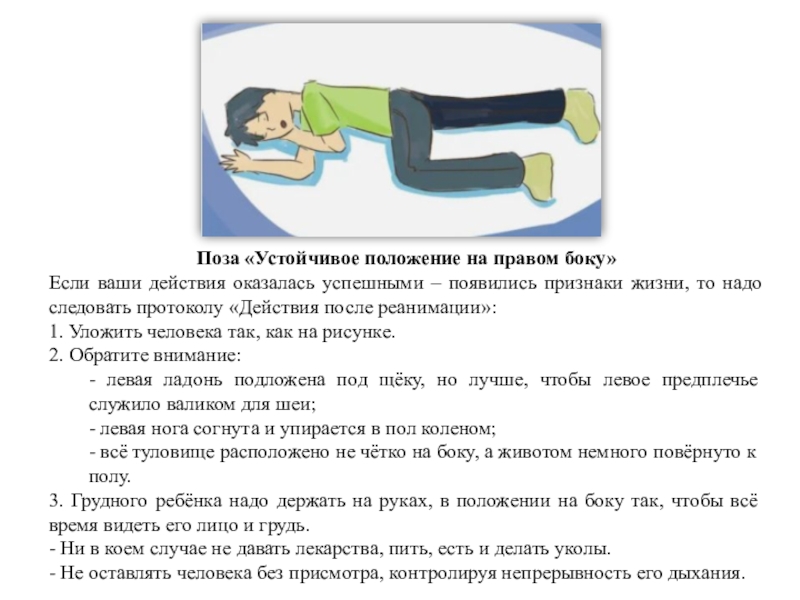 Поза «Устойчивое положение на правом боку»
Если ваши действия оказалась успешными – появились признаки жизни, то надо следовать протоколу «Действия после реанимации»:
1. Уложить человека так, как на рисунке.
2. Обратите внимание:
- левая ладонь подложена под щёку, но лучше, чтобы левое предплечье служило валиком для шеи;
- левая нога согнута и упирается в пол коленом;
- всё туловище расположено не чётко на боку, а животом немного повёрнуто к полу.
3. Грудного ребёнка надо держать на руках, в положении на боку так, чтобы всё время видеть его лицо и грудь.
- Ни в коем случае не давать лекарства, пить, есть и делать уколы.
- Не оставлять человека без присмотра, контролируя непрерывность его дыхания.